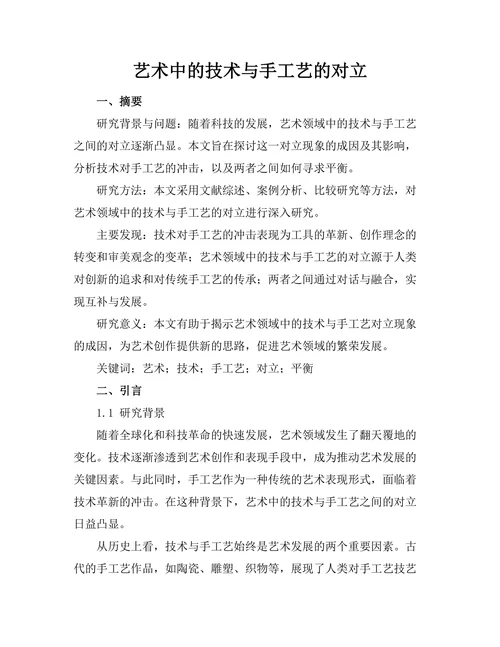 艺术中的技术与手工艺的对立

一、摘要

研究背景与问题：随着科技的发展，艺术领域中的技术与手工艺之间的对立逐渐凸显。本文旨在探讨这一对立现象的成因及其影响，分析技术对手工艺的冲击，以及两者之间如何寻求平衡。

研究方法：本文采用文献综述、案例分析、比较研究等方法，对艺术领域中的技术与手工艺的对立进行深入研究。

主要发现：技术对手工艺的冲击表现为工具的革新、创作理念的转变和审美观念的变革；艺术领域中的技术与手工艺的对立源于人类对创新的追求和对传统手工艺的传承；两者之间通过对话与融合，实现互补与发展。

研究意义：本文有助于揭示艺术领域中的技术与手工艺对立现象的成因，为艺术创作提供新的思路，促进艺术领域的繁荣发展。

关键词：艺术；技术；手工艺；对立；平衡

二、引言

1.1 研究背景

随着全球化和科技革命的快速发展，艺术领域发生了翻天覆地的变化。技术逐渐渗透到艺术创作和表现手段中，成为推动艺术发展的关键因素。与此同时，手工艺作为一种传统的艺术表现形式，面临着技术革新的冲击。在这种背景下，艺术中的技术与手工艺之间的对立日益凸显。

从历史上看，技术与手工艺始终是艺术发展的两个重要因素。古代的手工艺作品，如陶瓷、雕塑、织物等，展现了人类对手工艺技艺